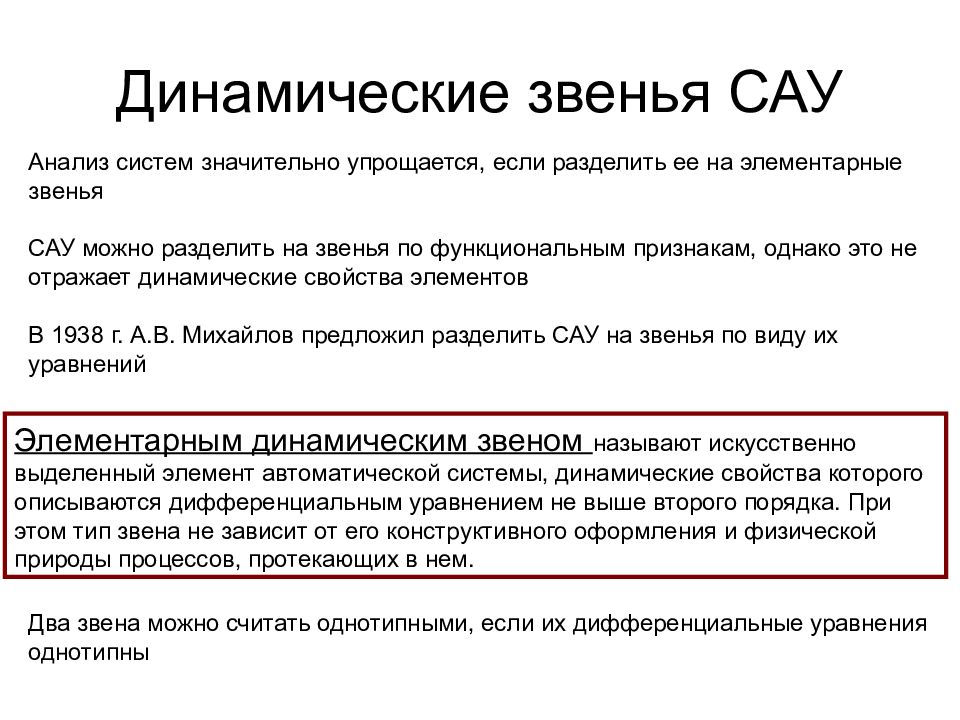 Динамические звенья САУ

Анализ систем значительно упрощается, если разделить ее на элементарные звенья

САУ можно разделить на звенья по функциональным признакам, однако это не отражает динамические свойства элементов

В 1938 г. А.В. Михайлов предложил разделить САУ на звенья по виду их уравнений

Элементарным динамическим звеном называют искусственно выделенный элемент автоматической системы, динамические свойства которого описываются дифференциальным уравнением не выше второго порядка. При этом тип звена не зависит от его конструктивного оформления и физической природы процессов, протекающих в нем.

Два звена можно считать однотипными, если их дифференциальные уравнения однотипны